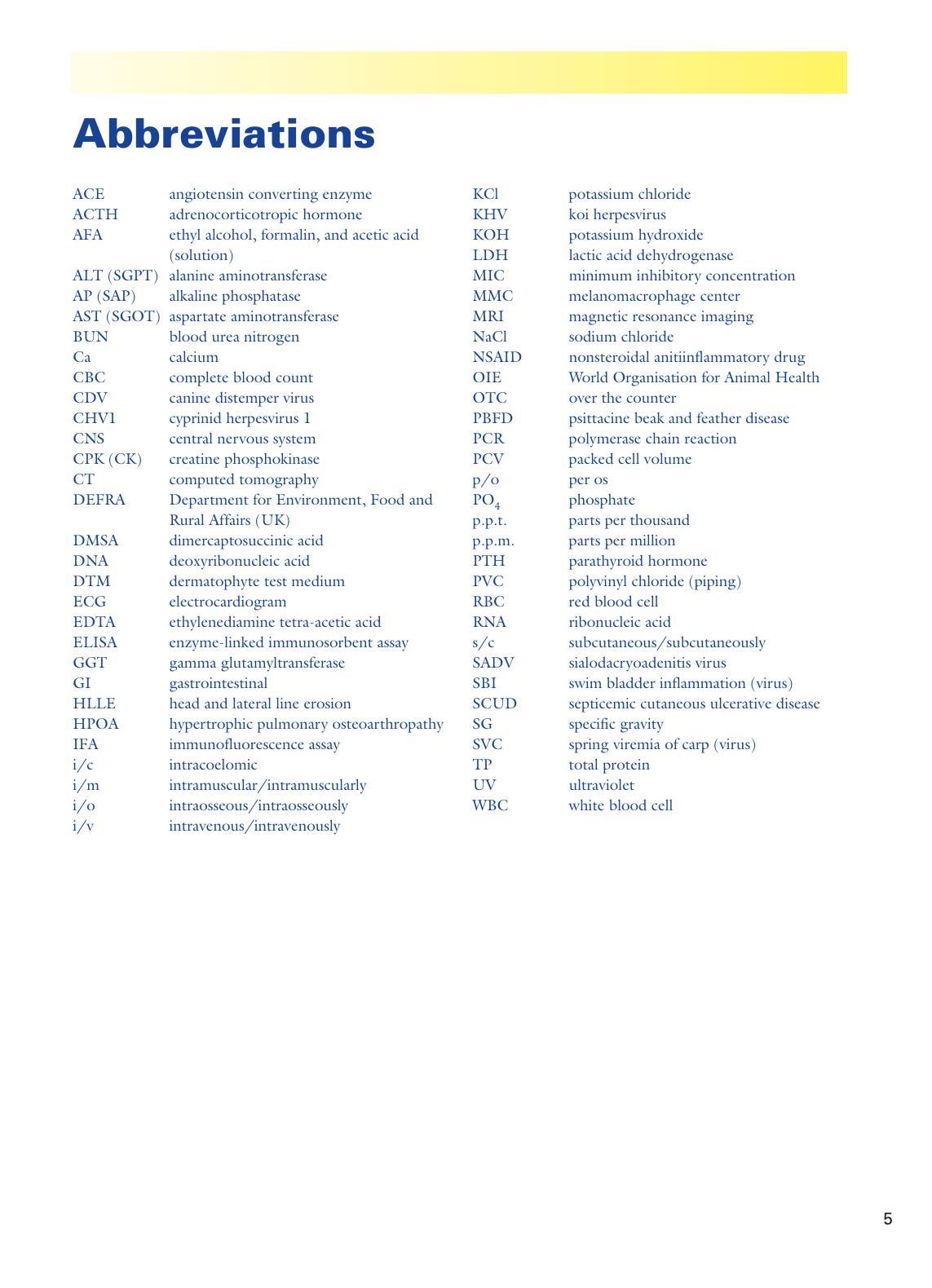 Abbreviations

ACE angiotensin converting enzyme
ACTH adrenocorticotropic hormone
AFA ethyl alcohol, formalin, and acetic acid (solution)
ALT (SGPT) alanine aminotransferase
AP (SAP) alkaline phosphatase
AST (SGOT) aspartate aminotransferase
BUN blood urea nitrogen
Ca calcium
CBC complete blood count
CDV canine distemper virus
CHV1 cyprinid herpesvirus 1
CNS central nervous system
CPK (CK) creatine phosphokinase
CT computed tomography
DEFRA Department for Environment, Food and Rural Affairs (UK)
DMSA dimercaptosuccinic acid
DNA deoxyribonucleic acid
DTM dermatophyte test medium
ECG electrocardiogram
EDTA ethylenediamine tetra-acetic acid
ELISA enzyme-linked immunosorbent assay
GGT gamma glutamyltransferase
GI gastrointestinal
HLLE head and lateral line erosion
HPOA hypertrophic pulmonary osteoarthropathy
IFA immunofluorescence assay
i/c intracoelomic
i/m intramuscular/intramuscularly
i/o intraosseous/intraosseously
i/v intravenous/intravenously

KCl potassium chloride
KHV koi herpesvirus
KOH potassium hydroxide
LDH lactic acid dehydrogenase
MIC minimum inhibitory concentration
MMC melanomacrophage center
MRI magnetic resonance imaging
NaCl sodium chloride
NSAID nonsteroidal anitiinflammatory drug
OIE World Organisation for Animal Health
OTC over the counter
PBFD psittacine beak and feather disease
PCR polymerase chain reaction
PCV packed cell volume
p/o per os
$PO_4$ phosphate
p.p.t. parts per thousand
p.p.m. parts per million
PTH parathyroid hormone
PVC polyvinyl chloride (piping)
RBC red blood cell
RNA ribonucleic acid
s/c subcutaneous/subcutaneously
SADV sialodacryoadenitis virus
SBI swim bladder inflammation (virus)
SCUD septicemic cutaneous ulcerative disease
SG specific gravity
SVC spring viremia of carp (virus)
TP total protein
UV ultraviolet
WBC white blood cell

5